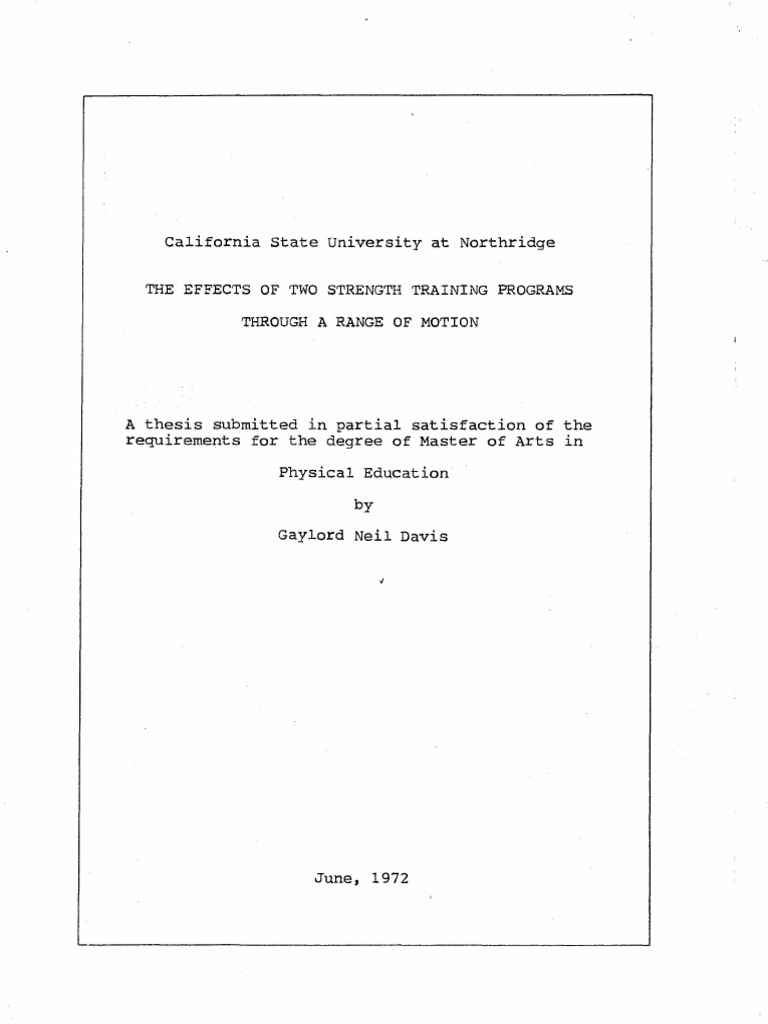 California State University at Northridge

THE EFFECTS OF TWO STRENGTH TRAINING PROGRAMS THROUGH A RANGE OF MOTION

A thesis submitted in partial satisfaction of the requirements for the degree of Master of Arts in

Physical Education

by

Gaylord Neil Davis

June, 1972